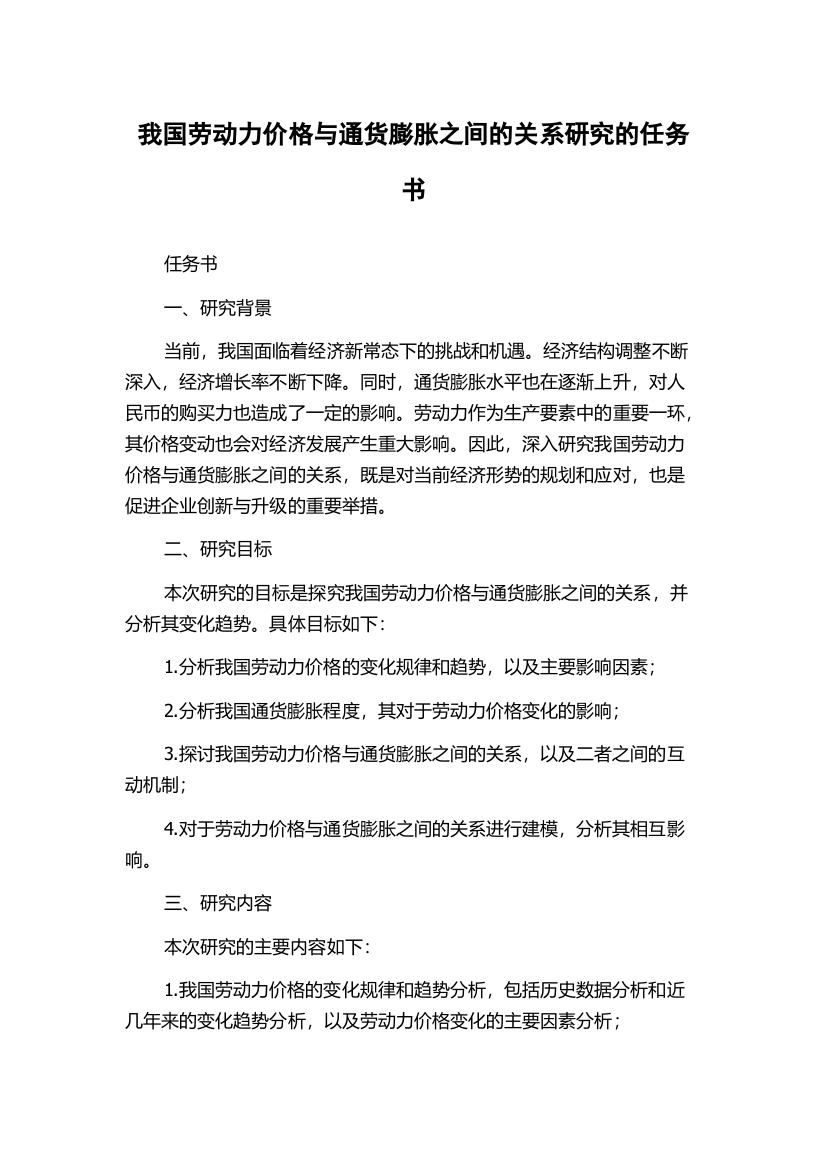 我国劳动力价格与通货膨胀之间的关系研究的任务书

任务书

一、研究背景

当前，我国面临着经济新常态下的挑战和机遇。经济结构调整不断深入，经济增长率不断下降。同时，通货膨胀水平也在逐渐上升，对人民币的购买力也造成了一定的影响。劳动力作为生产要素中的重要一环，其价格变动也会对经济发展产生重大影响。因此，深入研究我国劳动力价格与通货膨胀之间的关系，既是对当前经济形势的规划和应对，也是促进企业创新与升级的重要举措。

二、研究目标

本次研究的目标是探究我国劳动力价格与通货膨胀之间的关系，并分析其变化趋势。具体目标如下：

1.分析我国劳动力价格的变化规律和趋势，以及主要影响因素；

2.分析我国通货膨胀程度，其对于劳动力价格变化的影响；

3.探讨我国劳动力价格与通货膨胀之间的关系，以及二者之间的互动机制；

4.对于劳动力价格与通货膨胀之间的关系进行建模，分析其相互影响。

三、研究内容

本次研究的主要内容如下：

1.我国劳动力价格的变化规律和趋势分析，包括历史数据分析和近几年来的变化趋势分析，以及劳动力价格变化的主要因素分析；